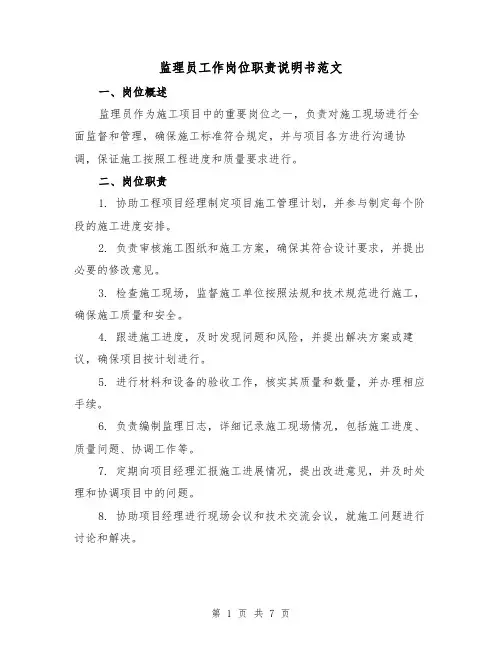 监理员工作岗位职责说明书范文

一、岗位概述

监理员作为施工项目中的重要岗位之一，负责对施工现场进行全面监督和管理，确保施工标准符合规定，并与项目各方进行沟通协调，保证施工按照工程进度和质量要求进行。

二、岗位职责

1. 协助工程项目经理制定项目施工管理计划，并参与制定每个阶段的施工进度安排。

2. 负责审核施工图纸和施工方案，确保其符合设计要求，并提出必要的修改意见。

3. 检查施工现场，监督施工单位按照法规和技术规范进行施工，确保施工质量和安全。

4. 跟进施工进度，及时发现问题和风险，并提出解决方案或建议，确保项目按计划进行。

5. 进行材料和设备的验收工作，核实其质量和数量，并办理相应手续。

6. 负责编制监理日志，详细记录施工现场情况，包括施工进度、质量问题、协调工作等。

7. 定期向项目经理汇报施工进展情况，提出改进意见，并及时处理和协调项目中的问题。

8. 协助项目经理进行现场会议和技术交流会议，就施工问题进行讨论和解决。

第 1 页 共 7 页